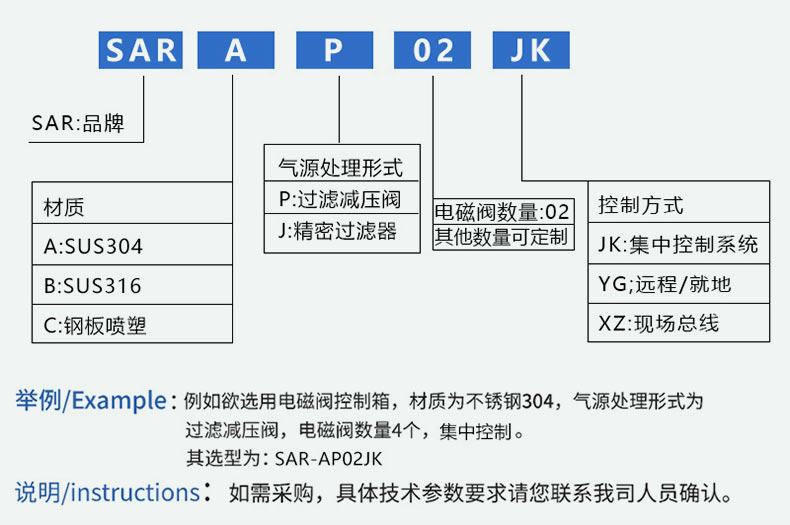 SAR A P 02 JK

SAR:品牌

材质
A:SUS304
B:SUS316
C:钢板喷塑

气源处理形式
P:过滤减压阀
J:精密过滤器

电磁阀数量:02
其他数量可定制

控制方式
JK:集中控制系统
YG;远程/就地
XZ:现场总线

举例/Example：例如欲选用电磁阀控制箱，材质为不锈钢304，气源处理形式为过滤减压阀，电磁阀数量4个，集中控制。
其选型为：SAR-AP02JK

说明/instructions：如需采购，具体技术参数要求请您联系我司人员确认。